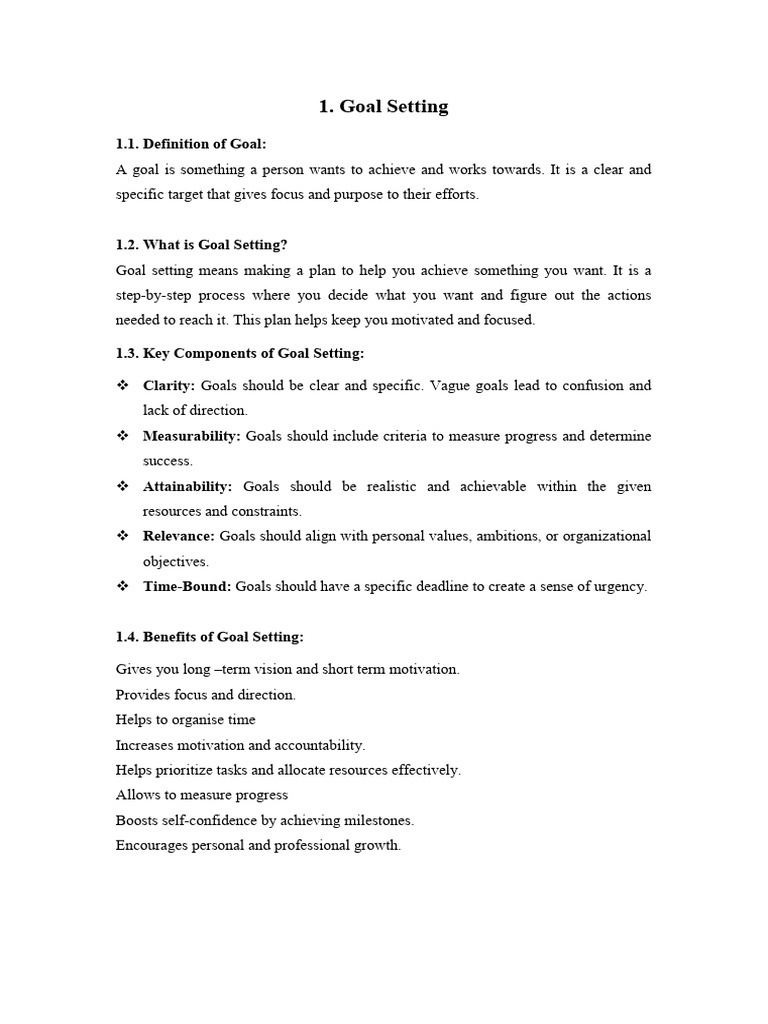 1. Goal Setting

1.1. Definition of Goal:

A goal is something a person wants to achieve and works towards. It is a clear and specific target that gives focus and purpose to their efforts.

1.2. What is Goal Setting?

Goal setting means making a plan to help you achieve something you want. It is a step-by-step process where you decide what you want and figure out the actions needed to reach it. This plan helps keep you motivated and focused.

1.3. Key Components of Goal Setting:

❖ Clarity: Goals should be clear and specific. Vague goals lead to confusion and lack of direction.
❖ Measurability: Goals should include criteria to measure progress and determine success.
❖ Attainability: Goals should be realistic and achievable within the given resources and constraints.
❖ Relevance: Goals should align with personal values, ambitions, or organizational objectives.
❖ Time-Bound: Goals should have a specific deadline to create a sense of urgency.

1.4. Benefits of Goal Setting:

Gives you long –term vision and short term motivation.
Provides focus and direction.
Helps to organise time
Increases motivation and accountability.
Helps prioritize tasks and allocate resources effectively.
Allows to measure progress
Boosts self-confidence by achieving milestones.
Encourages personal and professional growth.